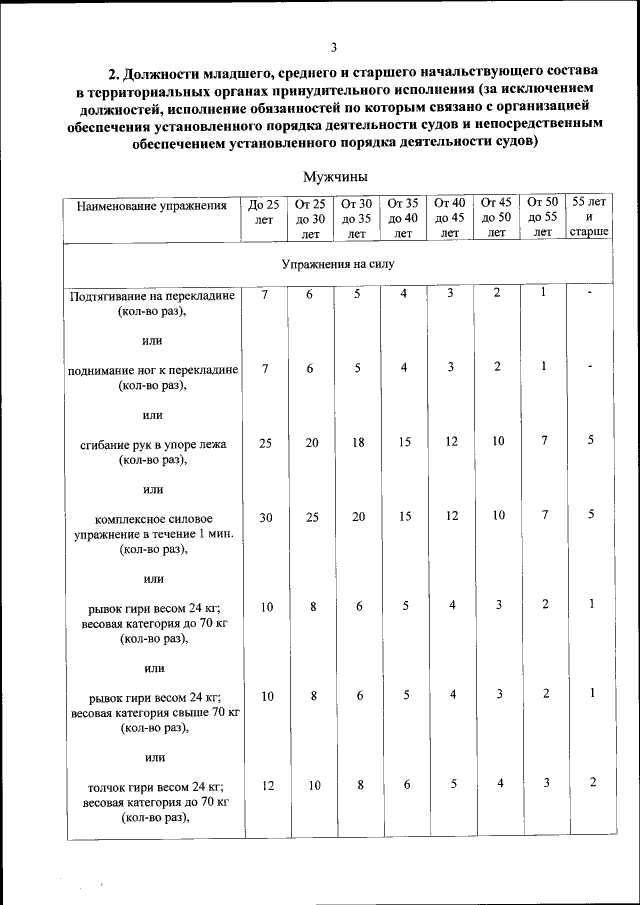 3

2. Должности младшего, среднего и старшего начальствующего состава в территориальных органах принудительного исполнения (за исключением должностей, исполнение обязанностей по которым связано с организацией обеспечения установленного порядка деятельности судов и непосредственным обеспечением установленного порядка деятельности судов)

Мужчины

| Наименование упражнения | До 25 лет | От 25 до 30 лет | От 30 до 35 лет | От 35 до 40 лет | От 40 до 45 лет | От 45 до 50 лет | От 50 до 55 лет | 55 лет и старше |
|---|---|---|---|---|---|---|---|---|
| Упражнения на силу | | | | | | | | |
| Подтягивание на перекладине (кол-во раз), | 7 | 6 | 5 | 4 | 3 | 2 | 1 | - |
| или | | | | | | | | |
| поднимание ног к перекладине (кол-во раз), | 7 | 6 | 5 | 4 | 3 | 2 | 1 | - |
| или | | | | | | | | |
| сгибание рук в упоре лежа (кол-во раз), | 25 | 20 | 18 | 15 | 12 | 10 | 7 | 5 |
| или | | | | | | | | |
| комплексное силовое упражнение в течение 1 мин. (кол-во раз), | 30 | 25 | 20 | 15 | 12 | 10 | 7 | 5 |
| или | | | | | | | | |
| рывок гири весом 24 кг; весовая категория до 70 кг (кол-во раз), | 10 | 8 | 6 | 5 | 4 | 3 | 2 | 1 |
| или | | | | | | | | |
| рывок гири весом 24 кг; весовая категория свыше 70 кг (кол-во раз), | 10 | 8 | 6 | 5 | 4 | 3 | 2 | 1 |
| или | | | | | | | | |
| толчок гири весом 24 кг; весовая категория до 70 кг (кол-во раз), | 12 | 10 | 8 | 6 | 5 | 4 | 3 | 2 |